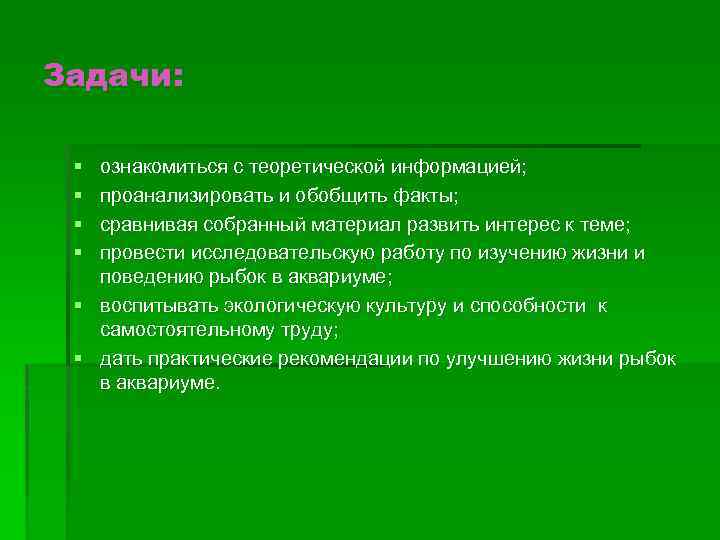 Задачи:

▪ ознакомиться с теоретической информацией;
▪ проанализировать и обобщить факты;
▪ сравнивая собранный материал развить интерес к теме;
▪ провести исследовательскую работу по изучению жизни и поведению рыбок в аквариуме;
▪ воспитывать экологическую культуру и способности к самостоятельному труду;
▪ дать практические рекомендации по улучшению жизни рыбок в аквариуме.